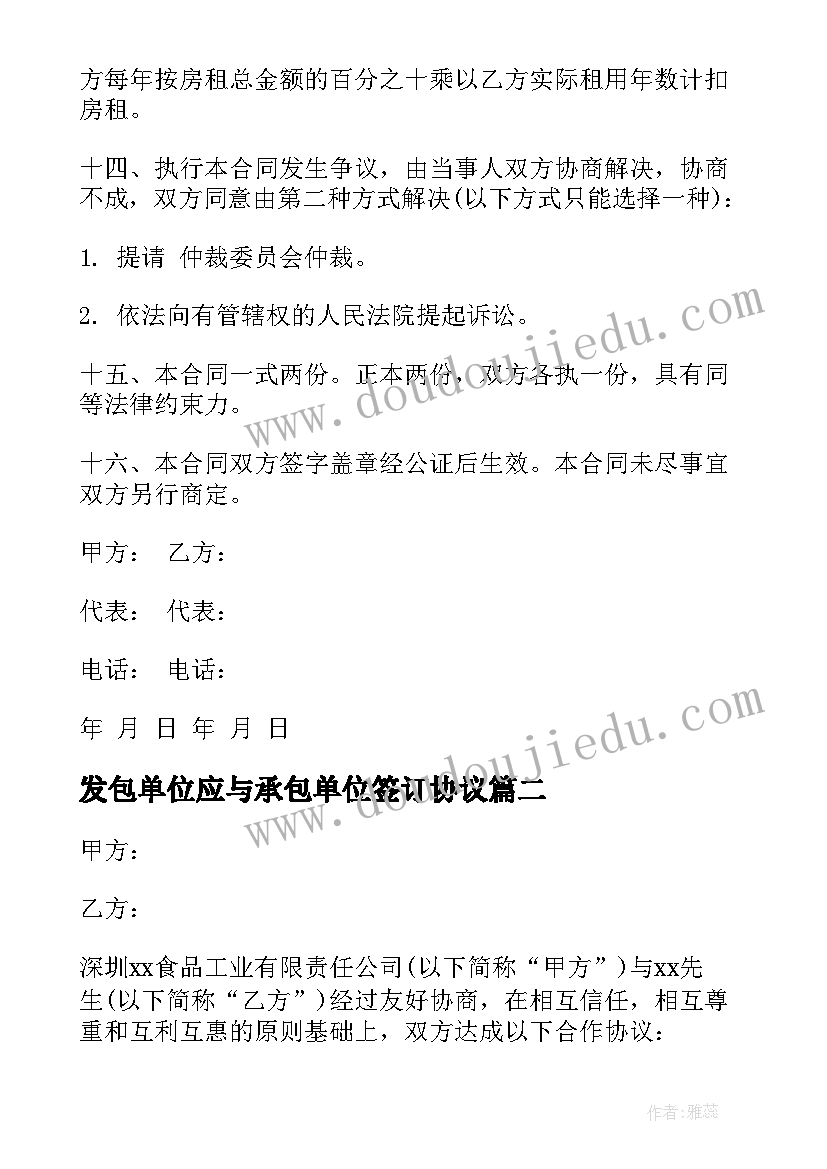 方每年按房租总金额的百分之十乘以乙方实际租用年数计扣房租。

十四、执行本合同发生争议，由当事人双方协商解决，协商不成，双方同意由第二种方式解决(以下方式只能选择一种)：

1. 提请 仲裁委员会仲裁。

2. 依法向有管辖权的人民法院提起诉讼。

十五、本合同一式两份。正本两份，双方各执一份，具有同等法律约束力。

十六、本合同双方签字盖章经公证后生效。本合同未尽事宜双方另行商定。

甲方： 乙方：

代表： 代表：

电话： 电话：

年 月 日 年 月 日

发包单位应与承包单位签订协议篇二

甲方：

乙方：

深圳xx食品工业有限责任公司(以下简称“甲方”)与xx先生(以下简称“乙方”)经过友好协商，在相互信任，相互尊重和互利互惠的原则基础上，双方达成以下合作协议：

www.doudoujiedu.com

www.doudoujiedu.com

作者：雅蕊